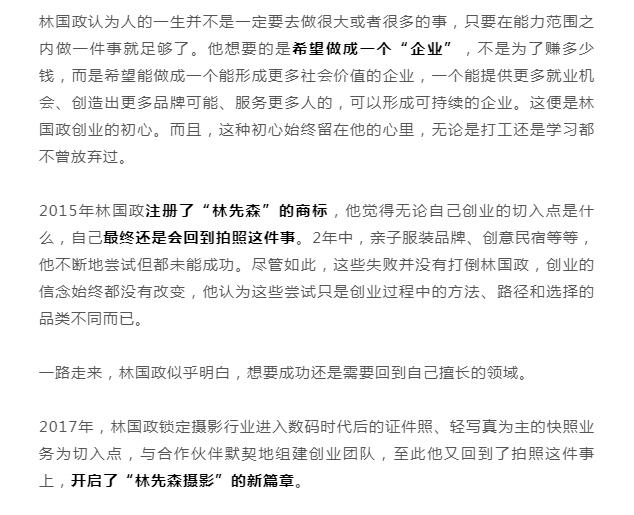 林国政认为人的一生并不是一定要去做很大或者很多的事，只要在能力范围之内做一件事就足够了。他想要的是希望做成一个“企业”，不是为了赚多少钱，而是希望能做成一个能形成更多社会价值的企业，一个能提供更多就业机会、创造出更多品牌可能、服务更多人的，可以形成可持续的企业。这便是林国政创业的初心。而且，这种初心始终留在他的心里，无论是打工还是学习都不曾放弃过。

2015年林国政注册了“林先森”的商标，他觉得无论自己创业的切入点是什么，自己最终还是会回到拍照这件事。2年中，亲子服装品牌、创意民宿等等，他不断地尝试但都未能成功。尽管如此，这些失败并没有打倒林国政，创业的信念始终都没有改变，他认为这些尝试只是创业过程中的方法、路径和选择的品类不同而已。

一路走来，林国政似乎明白，想要成功还是需要回到自己擅长的领域。

2017年，林国政锁定摄影行业进入数码时代后的证件照、轻写真为主的快照业务为切入点，与合作伙伴默契地组建创业团队，至此他又回到了拍照这件事上，开启了“林先森摄影”的新篇章。